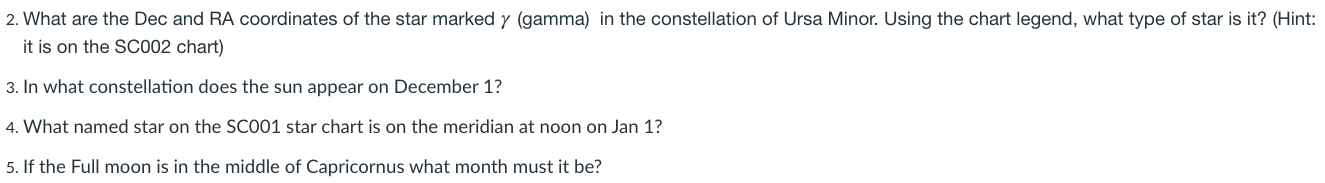 2. What are the Dec and RA coordinates of the star marked $\gamma$ (gamma) in the constellation of Ursa Minor. Using the chart legend, what type of star is it? (Hint: it is on the SC002 chart)

3. In what constellation does the sun appear on December 1?

4. What named star on the SC001 star chart is on the meridian at noon on Jan 1?

5. If the Full moon is in the middle of Capricornus what month must it be?